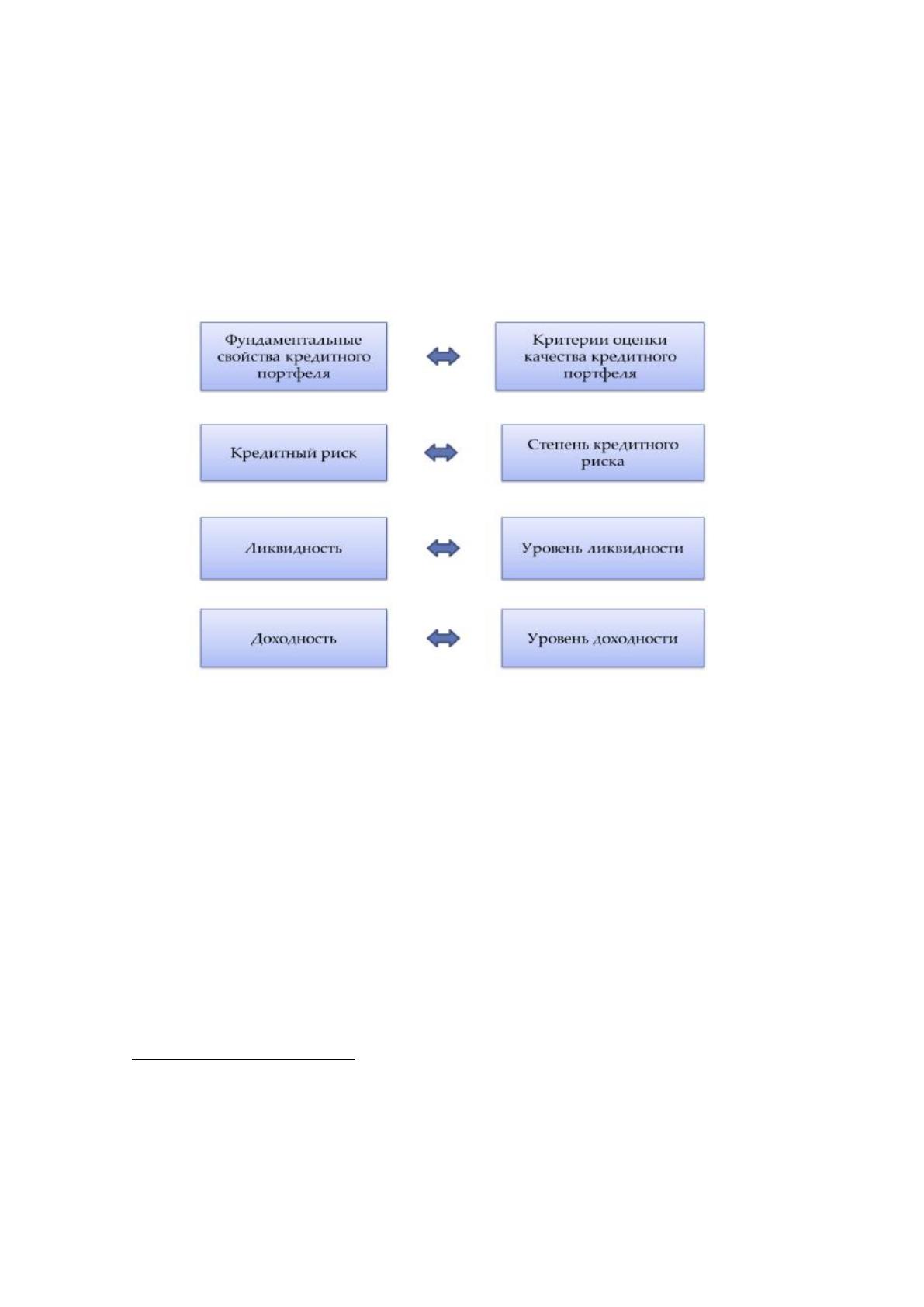 Фундаментальные свойства кредитного портфеля

Критерии оценки качества кредитного портфеля

Кредитный риск

Степень кредитного риска

Ликвидность

Уровень ликвидности

Доходность

Уровень доходности